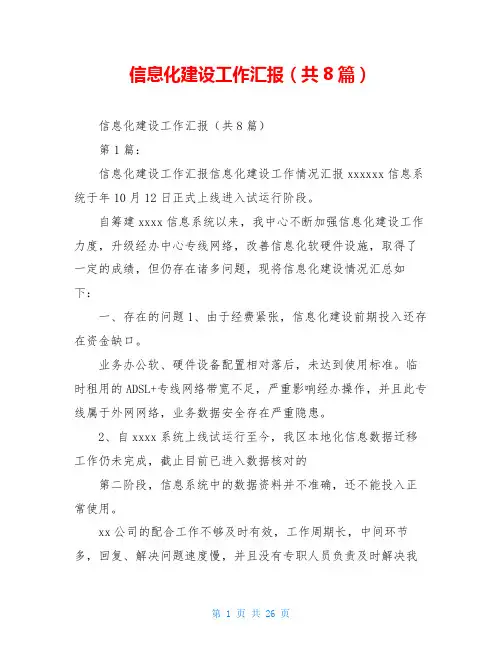 信息化建设工作汇报（共8篇）

信息化建设工作汇报（共8篇）

第1篇：

信息化建设工作汇报信息化建设工作情况汇报 xxxxxx 信息系统于年10月12日正式上线进入试运行阶段。

自筹建 xxxx 信息系统以来，我中心不断加强信息化建设工作力度，升级经办中心专线网络，改善信息化软硬件设施，取得了一定的成绩，但仍存在诸多问题，现将信息化建设情况汇总如下：

一、存在的问题1、由于经费紧张，信息化建设前期投入还存在资金缺口。

业务办公软、硬件设备配置相对落后，未达到使用标准。临时租用的ADSL+专线网络带宽不足，严重影响经办操作，并且此专线属于外网网络，业务数据安全存在严重隐患。

2、自 xxxx 系统上线试运行至今，我区本地化信息数据迁移工作仍未完成，截止目前已进入数据核对的

第二阶段，信息系统中的数据资料并不准确，还不能投入正常使用。

xx 公司的配合工作不够及时有效，工作周期长，中间环节多，回复、解决问题速度慢，并且没有专职人员负责及时解决我

第 1 页 共 26 页